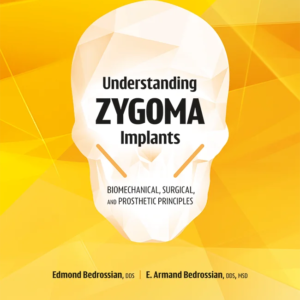 Understanding
ZYGOMA
Implants

BIOMECHANICAL, SURGICAL, AND PROSTHETIC PRINCIPLES

Edmond Bedrossian, DDS | E. Armand Bedrossian, DDS, MSD